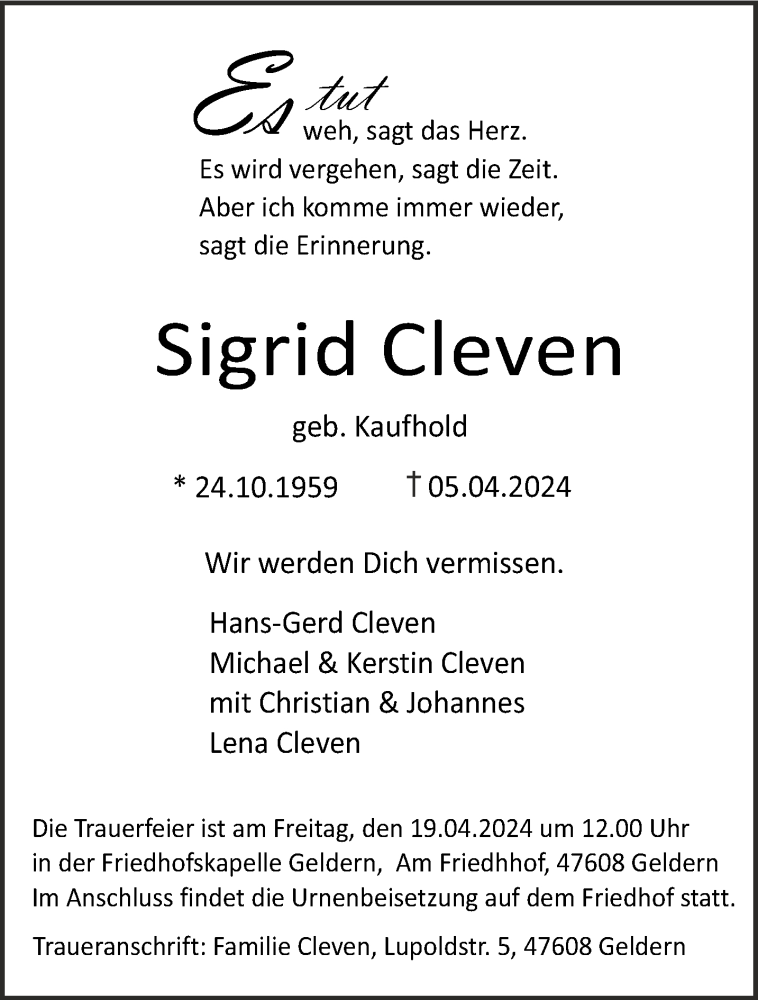 Es tut weh, sagt das Herz.
Es wird vergehen, sagt die Zeit.
Aber ich komme immer wieder,
sagt die Erinnerung.

Sigrid Cleven

geb. Kaufhold

* 24.10.1959 † 05.04.2024

Wir werden Dich vermissen.

Hans-Gerd Cleven
Michael & Kerstin Cleven
mit Christian & Johannes
Lena Cleven

Die Trauerfeier ist am Freitag, den 19.04.2024 um 12.00 Uhr in der Friedhofskapelle Geldern, Am Friedhhof, 47608 Geldern
Im Anschluss findet die Urnenbeisetzung auf dem Friedhof statt.

Traueranschrift: Familie Cleven, Lupoldstr. 5, 47608 Geldern